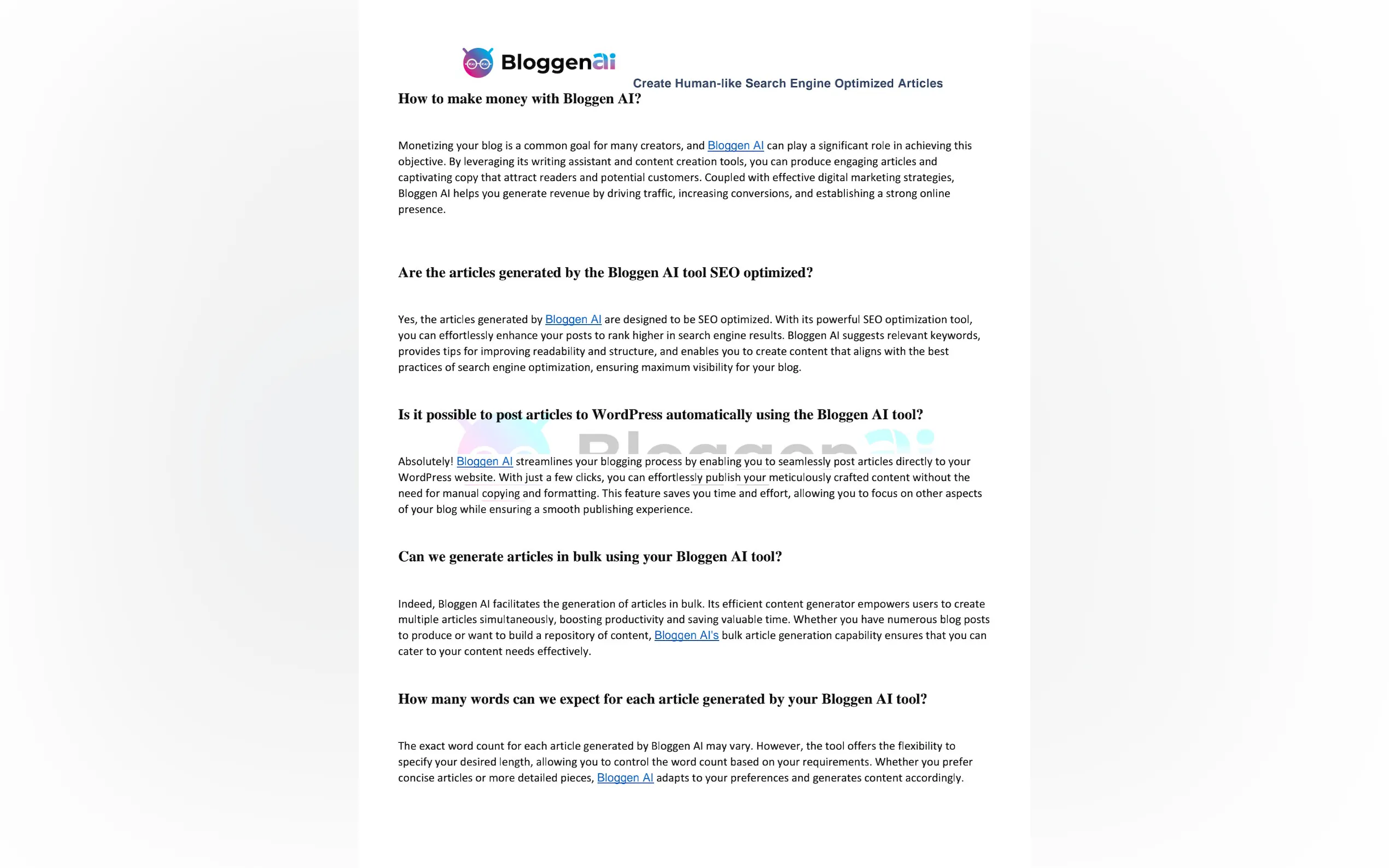 Bloggenai

Create Human-like Search Engine Optimized Articles

How to make money with Bloggen AI?

Monetizing your blog is a common goal for many creators, and Bloggen AI can play a significant role in achieving this objective. By leveraging its writing assistant and content creation tools, you can produce engaging articles and captivating copy that attract readers and potential customers. Coupled with effective digital marketing strategies, Bloggen AI helps you generate revenue by driving traffic, increasing conversions, and establishing a strong online presence.

Are the articles generated by the Bloggen AI tool SEO optimized?

Yes, the articles generated by Bloggen AI are designed to be SEO optimized. With its powerful SEO optimization tool, you can effortlessly enhance your posts to rank higher in search engine results. Bloggen AI suggests relevant keywords, provides tips for improving readability and structure, and enables you to create content that aligns with the best practices of search engine optimization, ensuring maximum visibility for your blog.

Is it possible to post articles to WordPress automatically using the Bloggen AI tool?

Bloggenai

Absolutely! Bloggen AI streamlines your blogging process by enabling you to seamlessly post articles directly to your WordPress website. With just a few clicks, you can effortlessly publish your meticulously crafted content without the need for manual copying and formatting. This feature saves you time and effort, allowing you to focus on other aspects of your blog while ensuring a smooth publishing experience.

Can we generate articles in bulk using your Bloggen AI tool?

Indeed, Bloggen AI facilitates the generation of articles in bulk. Its efficient content generator empowers users to create multiple articles simultaneously, boosting productivity and saving valuable time. Whether you have numerous blog posts to produce or want to build a repository of content, Bloggen AI's bulk article generation capability ensures that you can cater to your content needs effectively.

How many words can we expect for each article generated by your Bloggen AI tool?

The exact word count for each article generated by Bloggen AI may vary. However, the tool offers the flexibility to specify your desired length, allowing you to control the word count based on your requirements. Whether you prefer concise articles or more detailed pieces, Bloggen AI adapts to your preferences and generates content accordingly.